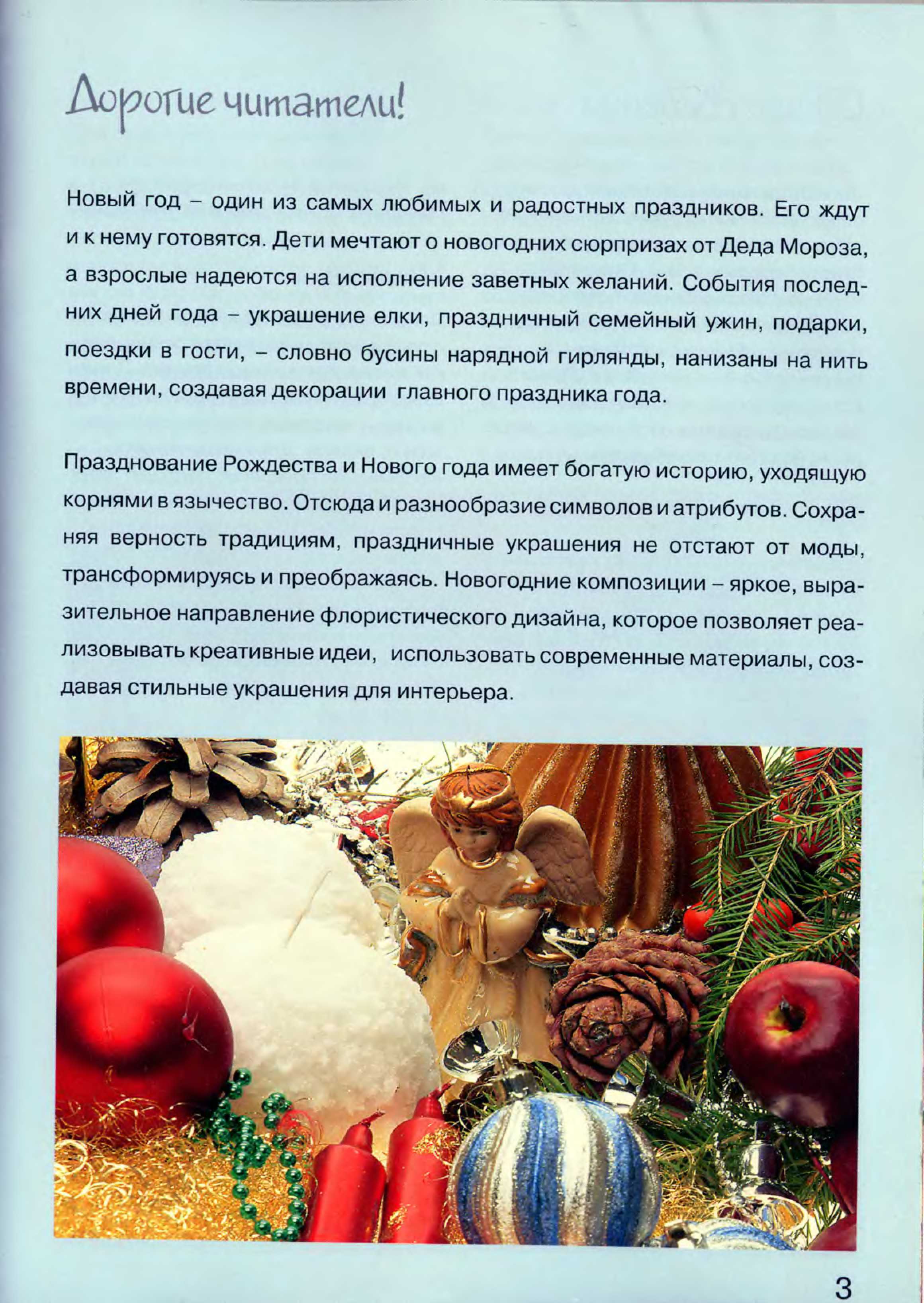 Дорогие читатели!

Новый год – один из самых любимых и радостных праздников. Его ждут и к нему готовятся. Дети мечтают о новогодних сюрпризах от Деда Мороза, а взрослые надеются на исполнение заветных желаний. События последних дней года – украшение елки, праздничный семейный ужин, подарки, поездки в гости, – словно бусины нарядной гирлянды, нанизаны на нить времени, создавая декорации главного праздника года.

Празднование Рождества и Нового года имеет богатую историю, уходящую корнями в язычество. Отсюда и разнообразие символов и атрибутов. Сохраняя верность традициям, праздничные украшения не отстают от моды, трансформируясь и преображаясь. Новогодние композиции – яркое, выразительное направление флористического дизайна, которое позволяет реализовывать креативные идеи, использовать современные материалы, создавая стильные украшения для интерьера.

3